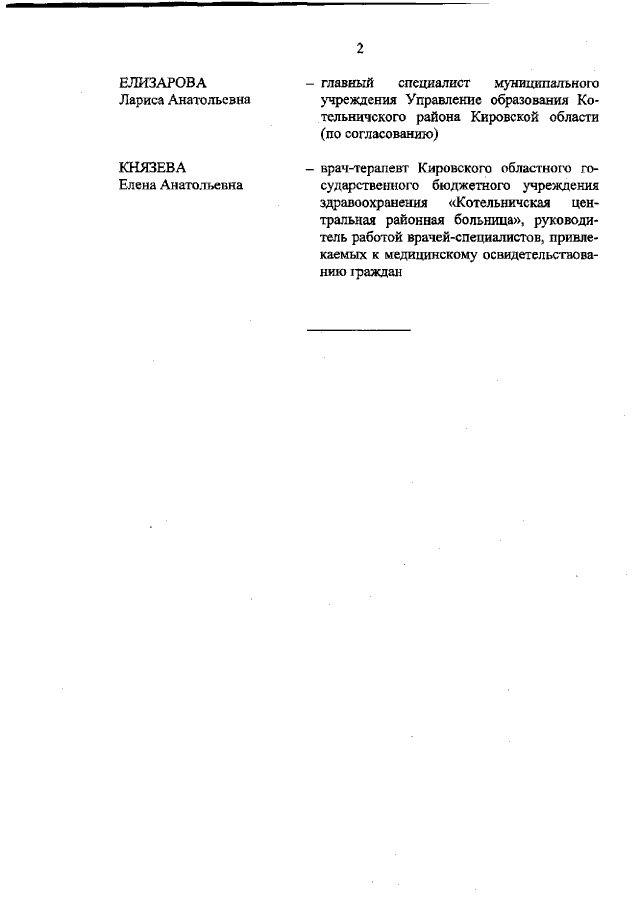 2

ЕЛИЗАРОВА
Лариса Анатольевна

– главный специалист муниципального учреждения Управление образования Котельничского района Кировской области (по согласованию)

КНЯЗЕВА
Елена Анатольевна

– врач-терапевт Кировского областного государственного бюджетного учреждения здравоохранения «Котельничская центральная районная больница», руководитель работой врачей-специалистов, привлекаемых к медицинскому освидетельствованию граждан